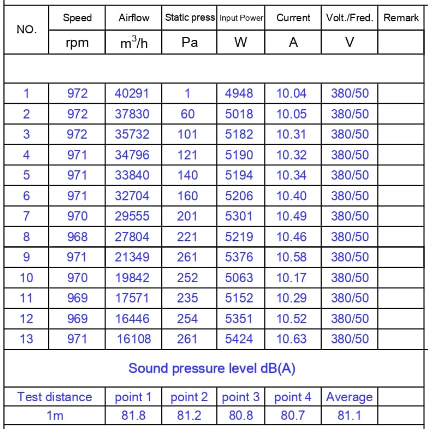 | NO. | Speed | Airflow | Static press | Input Power | Current | Volt./Fred. | Remark |
|---|---|---|---|---|---|---|---|
| | rpm | $m^3/h$ | Pa | W | A | V | |
| | | | | | | | |
| 1 | 972 | 40291 | 1 | 4948 | 10.04 | 380/50 | |
| 2 | 972 | 37830 | 60 | 5018 | 10.05 | 380/50 | |
| 3 | 972 | 35732 | 101 | 5182 | 10.31 | 380/50 | |
| 4 | 971 | 34796 | 121 | 5190 | 10.32 | 380/50 | |
| 5 | 971 | 33840 | 140 | 5194 | 10.34 | 380/50 | |
| 6 | 971 | 32704 | 160 | 5206 | 10.40 | 380/50 | |
| 7 | 970 | 29555 | 201 | 5301 | 10.49 | 380/50 | |
| 8 | 968 | 27804 | 221 | 5219 | 10.46 | 380/50 | |
| 9 | 971 | 21349 | 261 | 5376 | 10.58 | 380/50 | |
| 10 | 970 | 19842 | 252 | 5063 | 10.17 | 380/50 | |
| 11 | 969 | 17571 | 235 | 5152 | 10.29 | 380/50 | |
| 12 | 969 | 16446 | 254 | 5351 | 10.52 | 380/50 | |
| 13 | 971 | 16108 | 261 | 5424 | 10.63 | 380/50 | |

Sound pressure level dB(A)

| Test distance | point 1 | point 2 | point 3 | point 4 | Average | |
|---|---|---|---|---|---|---|
| 1m | 81.8 | 81.2 | 80.8 | 80.7 | 81.1 | |